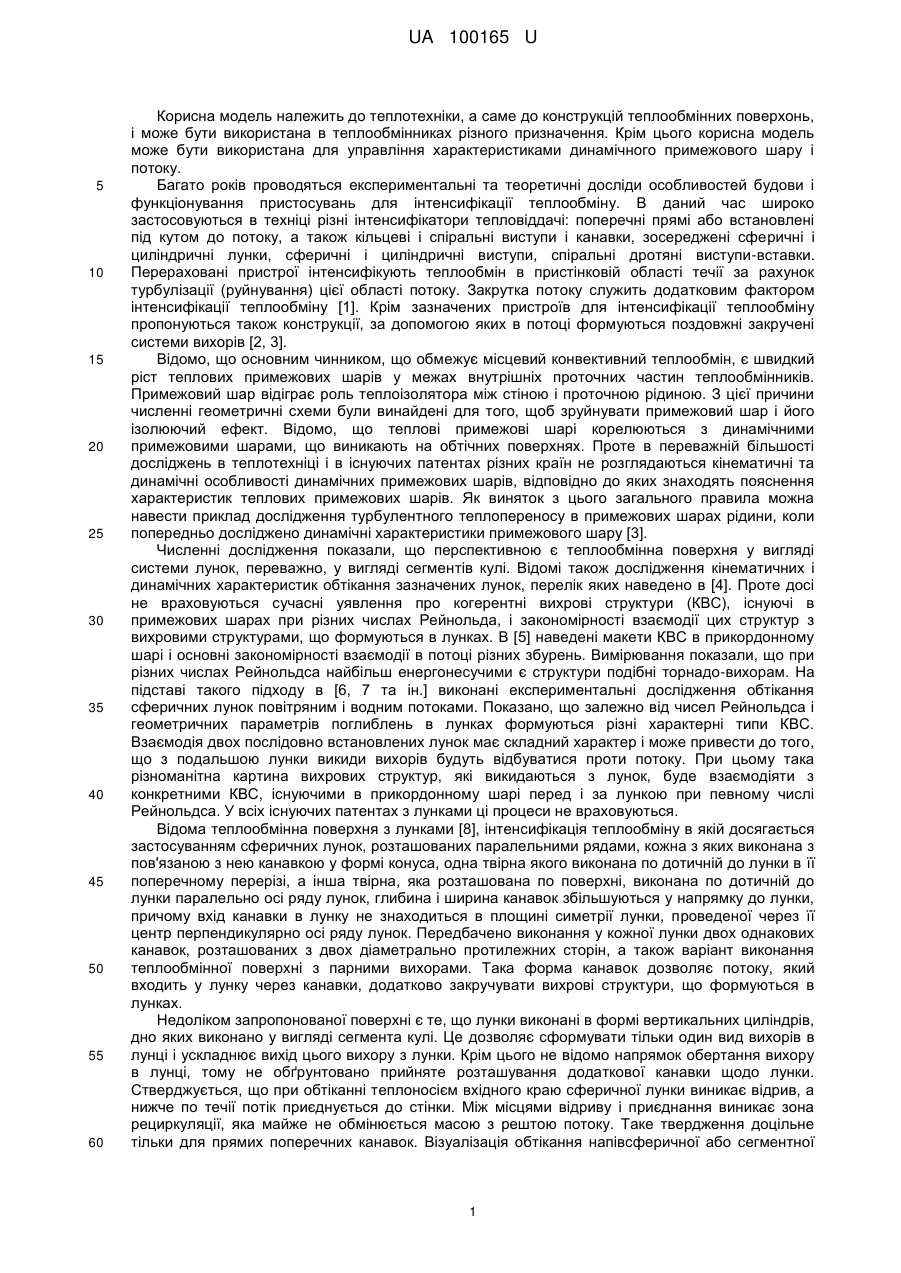 UA 100165 U

Корисна модель належить до теплотехніки, а саме до конструкцій теплообмінних поверхонь, і може бути використана в теплообмінниках різного призначення. Крім цього корисна модель може бути використана для управління характеристиками динамічного примежового шару і потоку.

5 Багато років проводяться експериментальні та теоретичні досліди особливостей будови і функціонування пристосувань для інтенсифікації теплообміну. В даний час широко застосовуються в техніці різні інтенсифікатори тепловіддачі: поперечні прямі або встановлені під кутом до потоку, а також кільцеві і спіральні виступи і канавки, зосереджені сферичні і циліндричні лунки, сферичні і циліндричні виступи, спіральні дротяні виступи-вставки. 10 Перераховані пристрої інтенсифікують теплообмін в пристінковій області течії за рахунок турбулізації (руйнування) цієї області потоку. Закрутка потоку служить додатковим фактором інтенсифікації теплообміну [1]. Крім зазначених пристроїв для інтенсифікації теплообміну пропонуються також конструкції, за допомогою яких в потоці формуються поздовжні закручені системи вихорів [2, 3].

15 Відомо, що основним чинником, що обмежує місцевий конвективний теплообмін, є швидкий ріст теплових примежових шарів у межах внутрішніх проточних частин теплообмінників. Примежовий шар відіграє роль теплоізолятора між стіною і проточною рідиною. З цієї причини численні геометричні схеми були винайдені для того, щоб зруйнувати примежовий шар і його ізолюючий ефект. Відомо, що теплові примежові шарі корелюються з динамічними 20 примежовими шарами, що виникають на обтічних поверхнях. Проте в переважній більшості досліджень в теплотехніці і в існуючих патентах різних країн не розглядаються кінематичні та динамічні особливості динамічних примежових шарів, відповідно до яких знаходять пояснення характеристик теплових примежових шарів. Як виняток з цього загального правила можна навести приклад дослідження турбулентного теплопереносу в примежових шарах рідини, коли 25 попередньо досліджено динамічні характеристики примежового шару [3].

Численні дослідження показали, що перспективною є теплообмінна поверхня у вигляді системи лунок, переважно, у вигляді сегментів кулі. Відомі також дослідження кінематичних і динамічних характеристик обтікання зазначених лунок, перелік яких наведено в [4]. Проте досі не враховуються сучасні уявлення про когерентні вихрові структури (КВС), існуючі в 30 примежових шарах при різних числах Рейнольда, і закономірності взаємодії цих структур з вихровими структурами, що формуються в лунках. В [5] наведені макети КВС в прикордонному шарі і основні закономірності взаємодії в потоці різних збурень. Вимірювання показали, що при різних числах Рейнольдса найбільш енергонесучими є структури подібні торнадо-вихорам. На підставі такого підходу в [6, 7 та ін.] виконані експериментальні дослідження обтікання 35 сферичних лунок повітряним і водним потоками. Показано, що залежно від чисел Рейнольдса і геометричних параметрів поглиблень в лунках формуються різні характерні типи КВС. Взаємодія двох послідовно встановлених лунок має складний характер і може привести до того, що з подальшою лунки викиди вихорів будуть відбуватися проти потоку. При цьому така різноманітна картина вихрових структур, які викидаються з лунок, буде взаємодіяти з 40 конкретними КВС, існуючими в прикордонному шарі перед і за лункою при певному числі Рейнольдса. У всіх існуючих патентах з лунками ці процеси не враховуються.

Відома теплообмінна поверхня з лунками [8], інтенсифікація теплообміну в якій досягається застосуванням сферичних лунок, розташованих паралельними рядами, кожна з яких виконана з пов'язаною з нею канавкою у формі конуса, одна твірна якого виконана по дотичній до лунки в її 45 поперечному перерізі, а інша твірна, яка розташована по поверхні, виконана по дотичній до лунки паралельно осі ряду лунок, глибина і ширина канавок збільшуються у напрямку до лунки, причому вхід канавки в лунку не знаходиться в площині симетрії лунки, проведеної через її центр перпендикулярно осі ряду лунок. Передбачено виконання у кожної лунки двох однакових канавок, розташованих з двох діаметрально протилежних сторін, а також варіант виконання 50 теплообмінної поверхні з парними вихорами. Така форма канавок дозволяє потоку, який входить у лунку через канавки, додатково закручувати вихрові структури, що формуються в лунках.

Недоліком запропонованої поверхні є те, що лунки виконані в формі вертикальних циліндрів, дно яких виконано у вигляді сегмента кулі. Це дозволяє сформувати тільки один вид вихорів в 55 лунці і ускладнює вихід цього вихору з лунки. Крім цього не відомо напрямок обертання вихору в лунці, тому не обґрунтовано прийняте розташування додаткової канавки щодо лунки. Стверджується, що при обтіканні теплоносієм вхідного краю сферичної лунки виникає відрив, а нижче по течії потік приєднується до стінки. Між місцями відриву і приєднання виникає зона рециркуляції, яка майже не обмінюється масою з рештою потоку. Таке твердження доцільне 60 тільки для прямих поперечних канавок. Візуалізація обтікання напівсферичної або сегментної

1